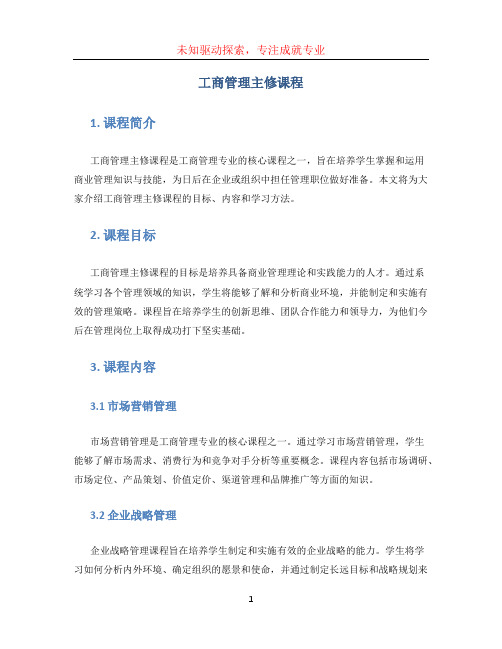 未知驱动探索，专注成就专业

工商管理主修课程

1. 课程简介

工商管理主修课程是工商管理专业的核心课程之一，旨在培养学生掌握和运用商业管理知识与技能，为日后在企业或组织中担任管理职位做好准备。本文将为大家介绍工商管理主修课程的目标、内容和学习方法。

2. 课程目标

工商管理主修课程的目标是培养具备商业管理理论和实践能力的人才。通过系统学习各个管理领域的知识，学生将能够了解和分析商业环境，并能制定和实施有效的管理策略。课程旨在培养学生的创新思维、团队合作能力和领导力，为他们今后在管理岗位上取得成功打下坚实基础。

3. 课程内容

3.1 市场营销管理

市场营销管理是工商管理专业的核心课程之一。通过学习市场营销管理，学生能够了解市场需求、消费行为和竞争对手分析等重要概念。课程内容包括市场调研、市场定位、产品策划、价值定价、渠道管理和品牌推广等方面的知识。

3.2 企业战略管理

企业战略管理课程旨在培养学生制定和实施有效的企业战略的能力。学生将学习如何分析内外环境、确定组织的愿景和使命，并通过制定长远目标和战略规划来

1